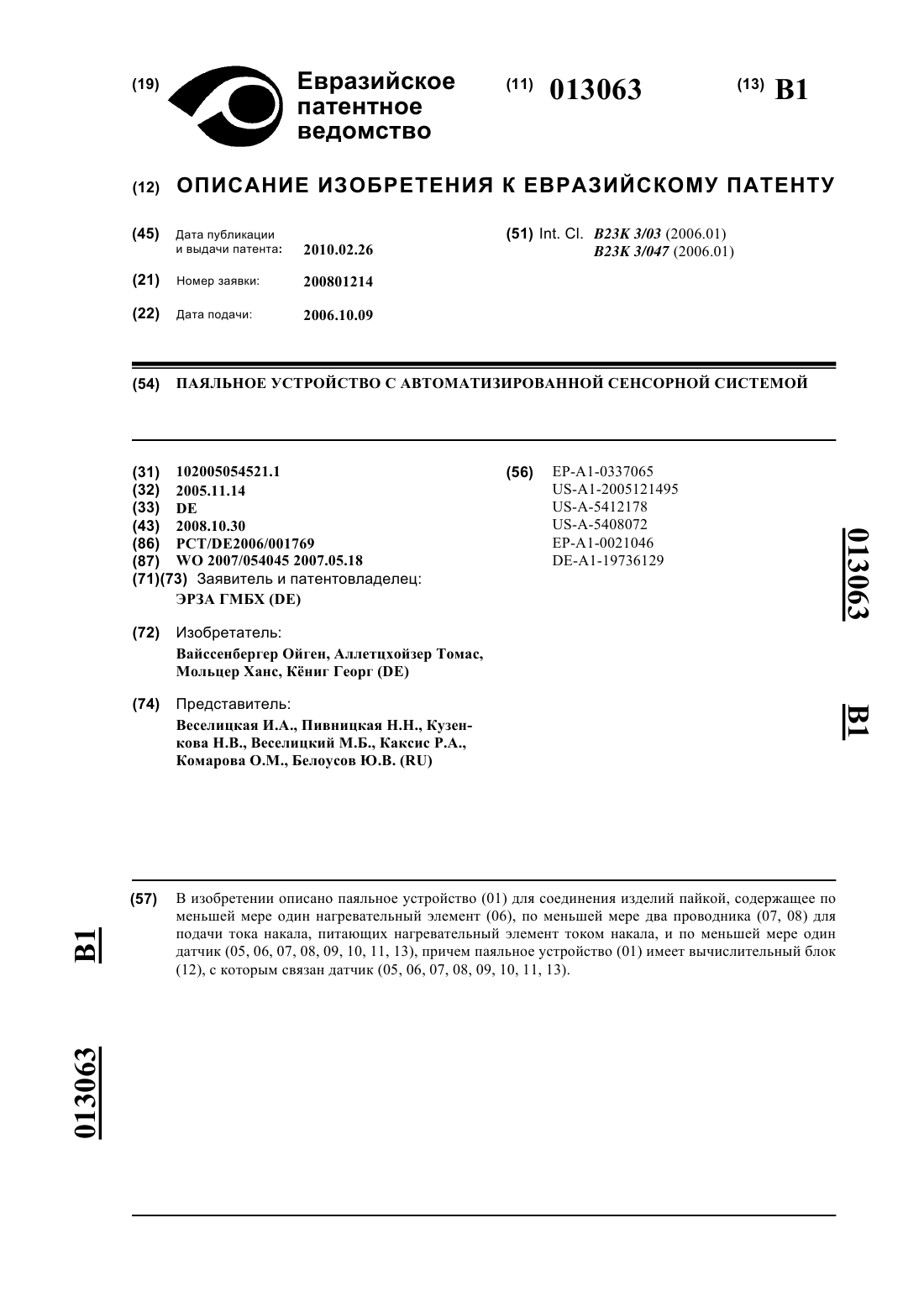 (19) Евразийское патентное ведомство

(11) 013063

(13) B1

(12) ОПИСАНИЕ ИЗОБРЕТЕНИЯ К ЕВРАЗИЙСКОМУ ПАТЕНТУ

(45) Дата публикации и выдачи патента: 2010.02.26

(21) Номер заявки: 200801214

(22) Дата подачи: 2006.10.09

(51) Int. Cl. B23K 3/03 (2006.01)
B23K 3/047 (2006.01)

(54) ПАЯЛЬНОЕ УСТРОЙСТВО С АВТОМАТИЗИРОВАННОЙ СЕНСОРНОЙ СИСТЕМОЙ

(31) 102005054521.1
(32) 2005.11.14
(33) DE
(43) 2008.10.30
(86) PCT/DE2006/001769
(87) WO 2007/054045 2007.05.18
(71)(73) Заявитель и патентовладелец:
ЭРЗА ГМБХ (DE)

(72) Изобретатель:
Вайссенбергер Ойген, Аллетцхойзер Томас, Мольцер Ханс, Кёниг Георг (DE)

(74) Представитель:
Веселицкая И.А., Пивницкая Н.Н., Кузенкова Н.В., Веселицкий М.Б., Каксис Р.А., Комарова О.М., Белоусов Ю.В. (RU)

(56) EP-A1-0337065
US-A1-2005121495
US-A-5412178
US-A-5408072
EP-A1-0021046
DE-A1-19736129

013063

B1

(57) В изобретении описано паяльное устройство (01) для соединения изделий пайкой, содержащее по меньшей мере один нагревательный элемент (06), по меньшей мере два проводника (07, 08) для подачи тока накала, питающих нагревательный элемент током накала, и по меньшей мере один датчик (05, 06, 07, 08, 09, 10, 11, 13), причем паяльное устройство (01) имеет вычислительный блок (12), с которым связан датчик (05, 06, 07, 08, 09, 10, 11, 13).

B1

013063